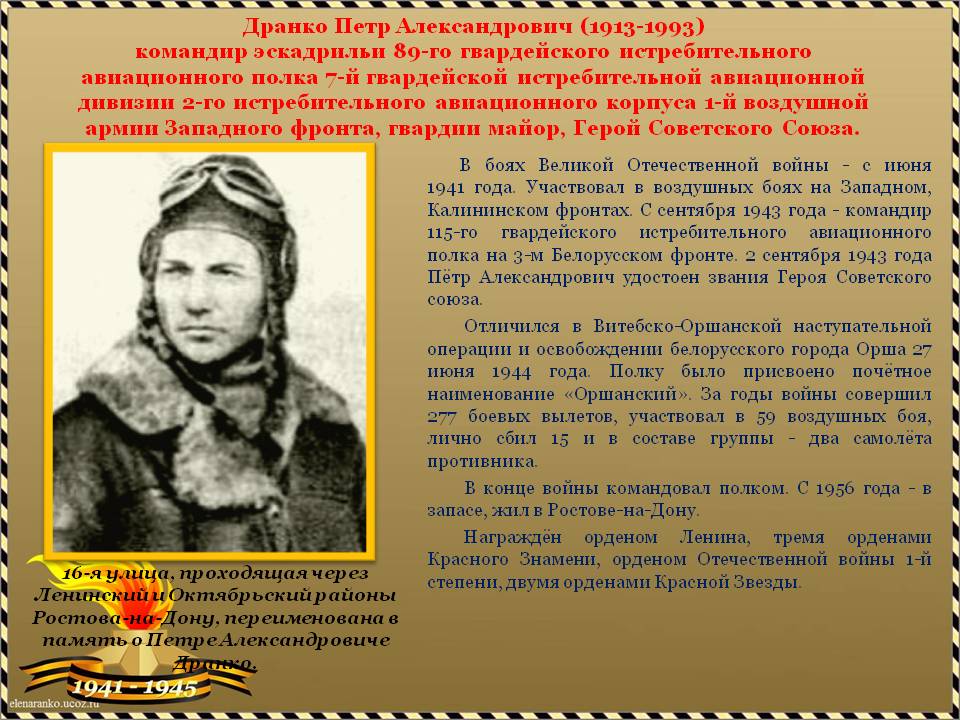 Дранко Петр Александрович (1913-1993)
командир эскадрильи 89-го гвардейского истребительного авиационного полка 7-й гвардейской истребительной авиационной дивизии 2-го истребительного авиационного корпуса 1-й воздушной армии Западного фронта, гвардии майор, Герой Советского Союза.

В боях Великой Отечественной войны - с июня 1941 года. Участвовал в воздушных боях на Западном, Калининском фронтах. С сентября 1943 года - командир 115-го гвардейского истребительного авиационного полка на 3-м Белорусском фронте. 2 сентября 1943 года Пётр Александрович удостоен звания Героя Советского союза.

Отличился в Витебско-Оршанской наступательной операции и освобождении белорусского города Орша 27 июня 1944 года. Полку было присвоено почётное наименование «Оршанский». За годы войны совершил 277 боевых вылетов, участвовал в 59 воздушных боя, лично сбил 15 и в составе группы - два самолёта противника.

В конце войны командовал полком. С 1956 года - в запасе, жил в Ростове-на-Дону.

Награждён орденом Ленина, тремя орденами Красного Знамени, орденом Отечественной войны 1-й степени, двумя орденами Красной Звезды.

16-я улица, проходящая через Ленинский и Октябрьский районы Ростова-на-Дону, переименована в память о Петре Александровиче Дранко.

1941 - 1945

elenaranko.ucoz.ru